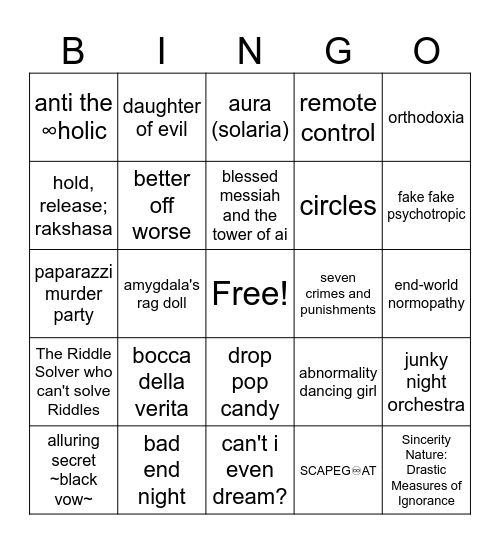 | B | I | N | G | O |
|---|---|---|---|---|
| anti the ∞holic | daughter of evil | aura (solaria) | remote control | orthodoxia |
| hold, release; rakshasa | better off worse | blessed messiah and the tower of ai | circles | fake fake psychotropic |
| paparazzi murder party | amygdala's rag doll | Free! | seven crimes and punishments | end-world normopathy |
| The Riddle Solver who can't solve Riddles | bocca della verita | drop pop candy | abnormality dancing girl | junky night orchestra |
| alluring secret ~black vow~ | bad end night | can't i even dream? | SCAPEG♾AT | Sincerity Nature: Drastic Measures of Ignorance |